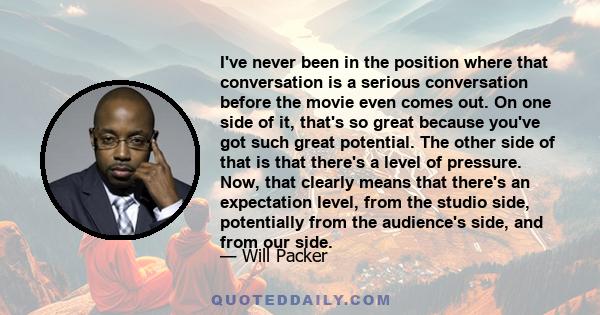 I've never been in the position where that conversation is a serious conversation before the movie even comes out. On one side of it, that's so great because you've got such great potential. The other side of that is that there's a level of pressure. Now, that clearly means that there's an expectation level, from the studio side, potentially from the audience's side, and from our side.

— Will Packer

QUOTEDDAILY.COM